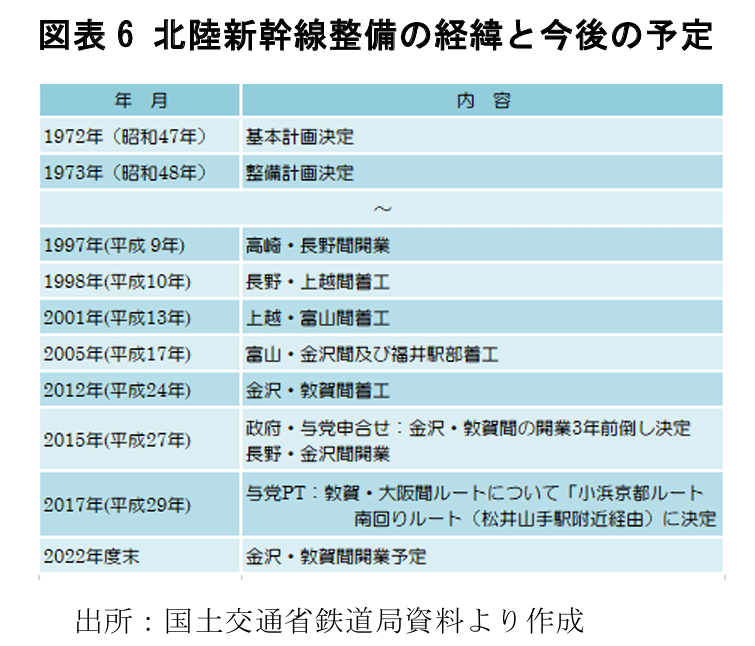 図表 6 北陸新幹線整備の経緯と今後の予定

| 年　月 | 内　容 |
|---|---|
| 1972年（昭和47年） | 基本計画決定 |
| 1973年（昭和48年） | 整備計画決定 |
| ～ | |
| 1997年(平成 9年) | 高崎・長野間開業 |
| 1998年(平成10年) | 長野・上越間着工 |
| 2001年(平成13年) | 上越・富山間着工 |
| 2005年(平成17年) | 富山・金沢間及び福井駅部着工 |
| 2012年(平成24年) | 金沢・敦賀間着工 |
| 2015年(平成27年) | 政府・与党申合せ：金沢・敦賀間の開業3年前倒し決定 長野・金沢間開業 |
| 2017年(平成29年) | 与党PT：敦賀・大阪間ルートについて「小浜京都ルート 南回りルート（松井山手駅附近経由）に決定 |
| 2022年度末 | 金沢・敦賀間開業予定 |

出所：国土交通省鉄道局資料より作成